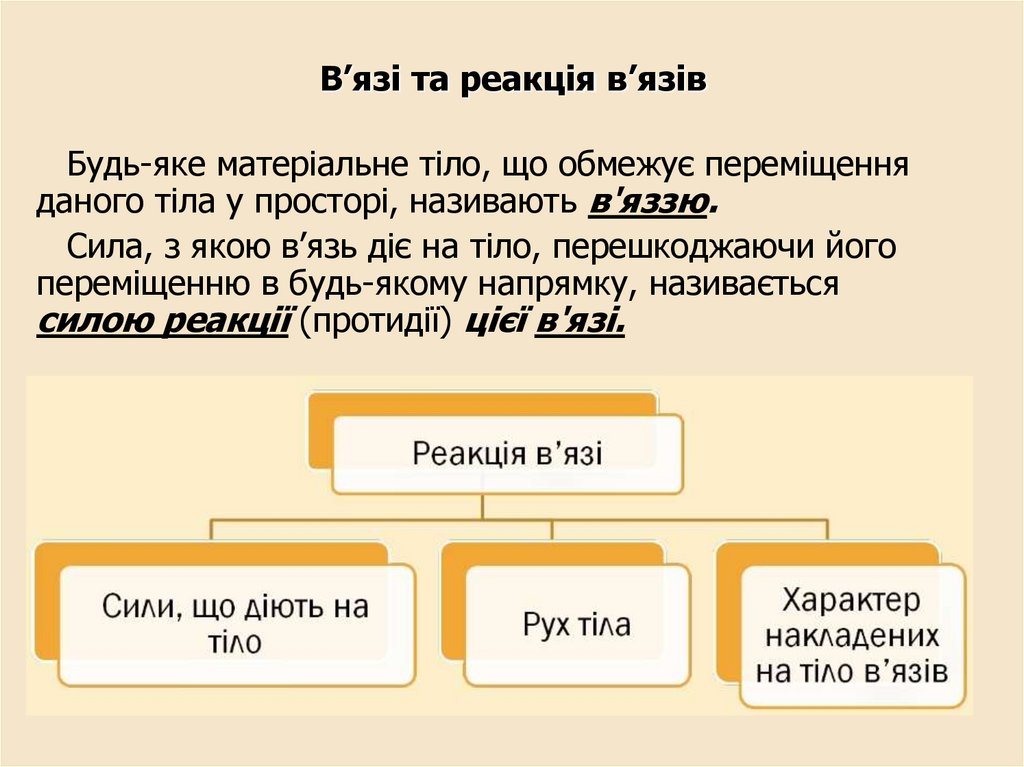 В'язі та реакція в'язів

Будь-яке матеріальне тіло, що обмежує переміщення даного тіла у просторі, називають в'яззю.

Сила, з якою в'язь діє на тіло, перешкоджаючи його переміщенню в будь-якому напрямку, називається силою реакції (протидії) цієї в'язі.

Реакція в'язі

Сили, що діють на тіло

Рух тіла

Характер накладених на тіло в'язів